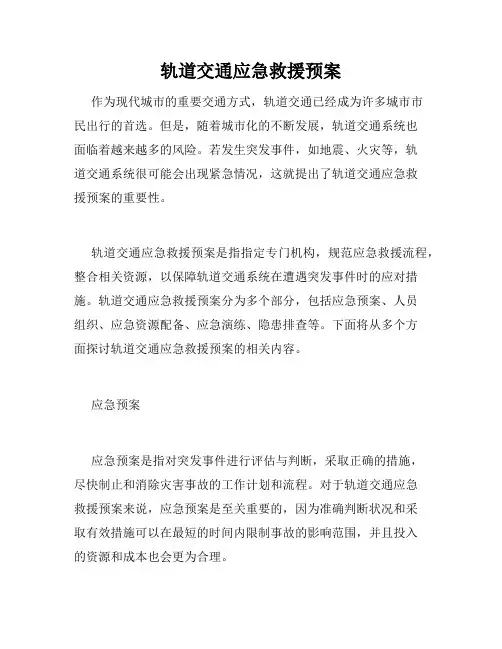 轨道交通应急救援预案

作为现代城市的重要交通方式，轨道交通已经成为许多城市市民出行的首选。但是，随着城市化的不断发展，轨道交通系统也面临着越来越多的风险。若发生突发事件，如地震、火灾等，轨道交通系统很可能会出现紧急情况，这就提出了轨道交通应急救援预案的重要性。

轨道交通应急救援预案是指指定专门机构，规范应急救援流程，整合相关资源，以保障轨道交通系统在遭遇突发事件时的应对措施。轨道交通应急救援预案分为多个部分，包括应急预案、人员组织、应急资源配备、应急演练、隐患排查等。下面将从多个方面探讨轨道交通应急救援预案的相关内容。

应急预案

应急预案是指对突发事件进行评估与判断，采取正确的措施，尽快制止和消除灾害事故的工作计划和流程。对于轨道交通应急救援预案来说，应急预案是至关重要的，因为准确判断状况和采取有效措施可以在最短的时间内限制事故的影响范围，并且投入的资源和成本也会更为合理。